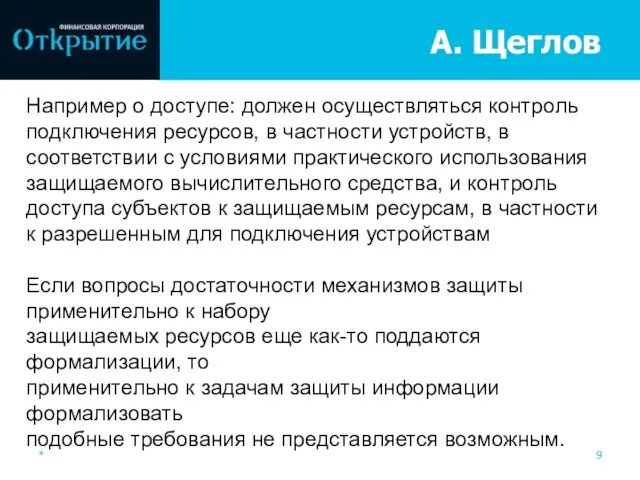 ФИНАНСОВАЯ КОРПОРАЦИЯ
Открытие

А. Щеглов

Например о доступе: должен осуществляться контроль подключения ресурсов, в частности устройств, в соответствии с условиями практического использования защищаемого вычислительного средства, и контроль доступа субъектов к защищаемым ресурсам, в частности к разрешенным для подключения устройствам

Если вопросы достаточности механизмов защиты применительно к набору
защищаемых ресурсов еще как-то поддаются формализации, то
применительно к задачам защиты информации формализовать
подобные требования не представляется возможным.

*

9